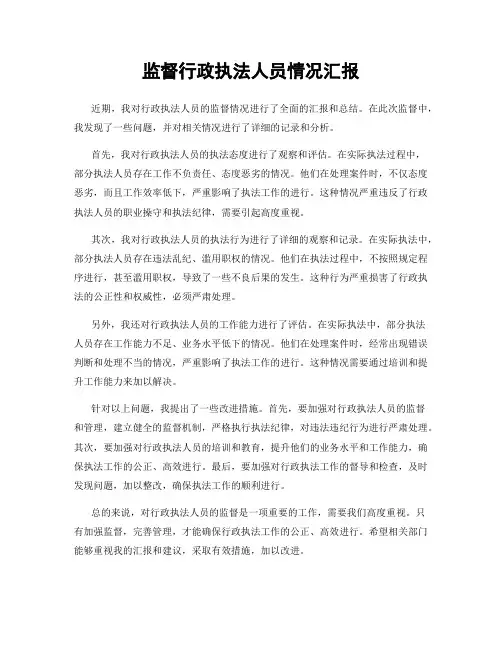 监督行政执法人员情况汇报

近期，我对行政执法人员的监督情况进行了全面的汇报和总结。在此次监督中，我发现了一些问题，并对相关情况进行了详细的记录和分析。

首先，我对行政执法人员的执法态度进行了观察和评估。在实际执法过程中，部分执法人员存在工作不负责任、态度恶劣的情况。他们在处理案件时，不仅态度恶劣，而且工作效率低下，严重影响了执法工作的进行。这种情况严重违反了行政执法人员的职业操守和执法纪律，需要引起高度重视。

其次，我对行政执法人员的执法行为进行了详细的观察和记录。在实际执法中，部分执法人员存在违法乱纪、滥用职权的情况。他们在执法过程中，不按照规定程序进行，甚至滥用职权，导致了一些不良后果的发生。这种行为严重损害了行政执法的公正性和权威性，必须严肃处理。

另外，我还对行政执法人员的工作能力进行了评估。在实际执法中，部分执法人员存在工作能力不足、业务水平低下的情况。他们在处理案件时，经常出现错误判断和处理不当的情况，严重影响了执法工作的进行。这种情况需要通过培训和提升工作能力来加以解决。

针对以上问题，我提出了一些改进措施。首先，要加强对行政执法人员的监督和管理，建立健全的监督机制，严格执行执法纪律，对违法违纪行为进行严肃处理。其次，要加强对行政执法人员的培训和教育，提升他们的业务水平和工作能力，确保执法工作的公正、高效进行。最后，要加强对行政执法工作的督导和检查，及时发现问题，加以整改，确保执法工作的顺利进行。

总的来说，对行政执法人员的监督是一项重要的工作，需要我们高度重视。只有加强监督，完善管理，才能确保行政执法工作的公正、高效进行。希望相关部门能够重视我的汇报和建议，采取有效措施，加以改进。